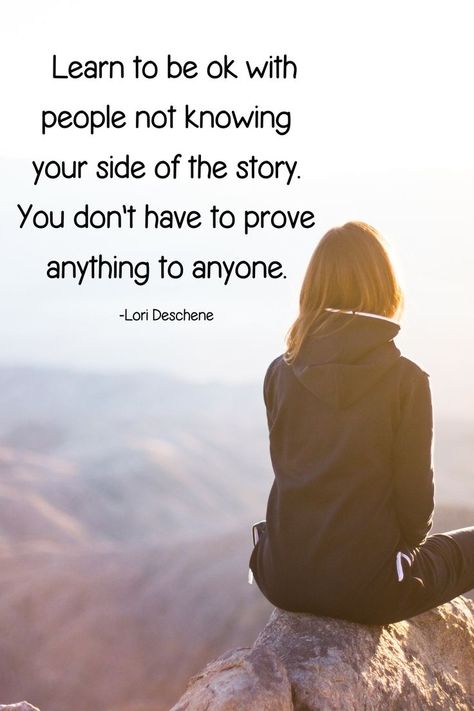 Learn to be ok with people not knowing your side of the story. You don't have to prove anything to anyone.

-Lori Deschene